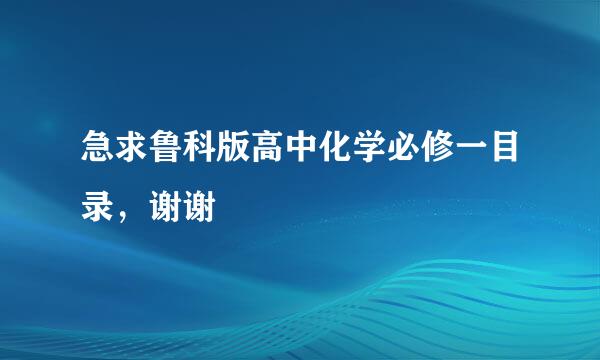 急求鲁科版高中化学必修一目录，谢谢